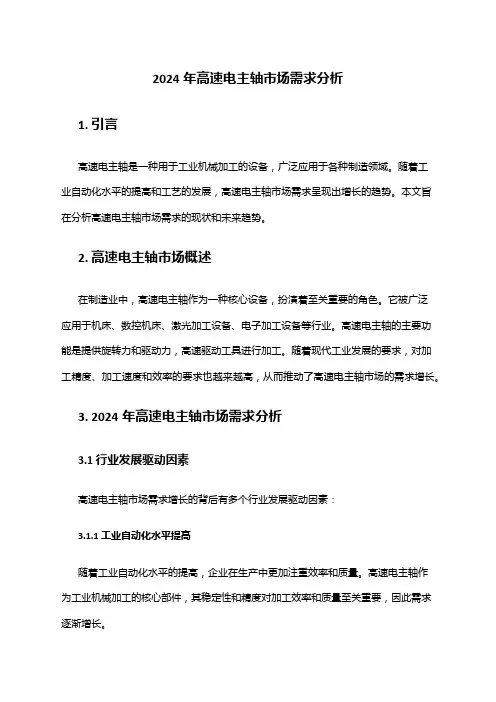 2024 年高速电主轴市场需求分析

1. 引言

高速电主轴是一种用于工业机械加工的设备，广泛应用于各种制造领域。随着工业自动化水平的提高和工艺的发展，高速电主轴市场需求呈现出增长的趋势。本文旨在分析高速电主轴市场需求的现状和未来趋势。

2. 高速电主轴市场概述

在制造业中，高速电主轴作为一种核心设备，扮演着至关重要的角色。它被广泛应用于机床、数控机床、激光加工设备、电子加工设备等行业。高速电主轴的主要功能是提供旋转力和驱动力，高速驱动工具进行加工。随着现代工业发展的要求，对加工精度、加工速度和效率的要求也越来越高，从而推动了高速电主轴市场的需求增长。

3. 2024 年高速电主轴市场需求分析

3.1 行业发展驱动因素

高速电主轴市场需求增长的背后有多个行业发展驱动因素：

3.1.1 工业自动化水平提高

随着工业自动化水平的提高，企业在生产中更加注重效率和质量。高速电主轴作为工业机械加工的核心部件，其稳定性和精度对加工效率和质量至关重要，因此需求逐渐增长。